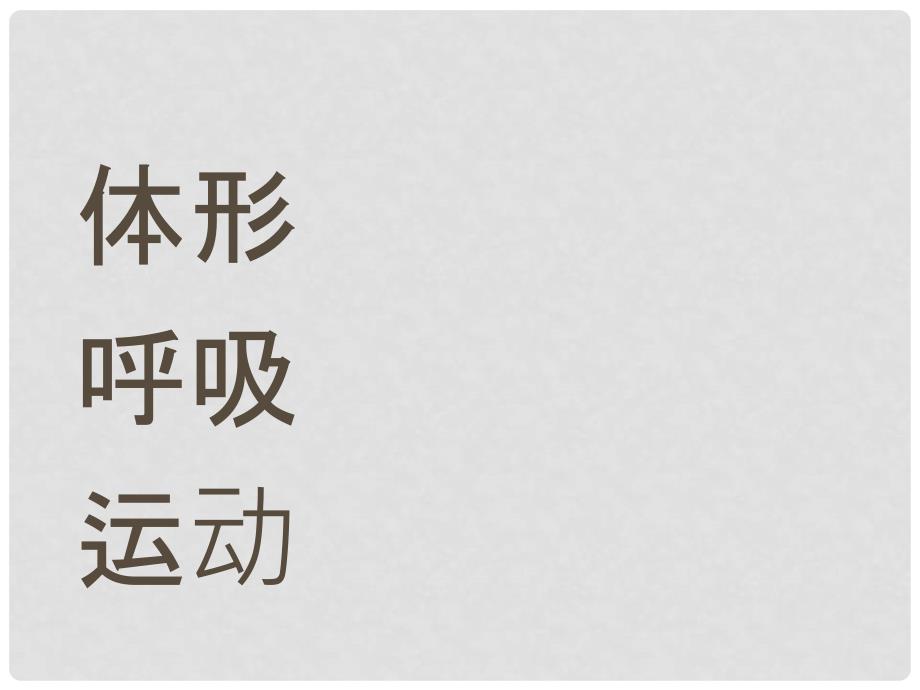 体形
呼吸
运动